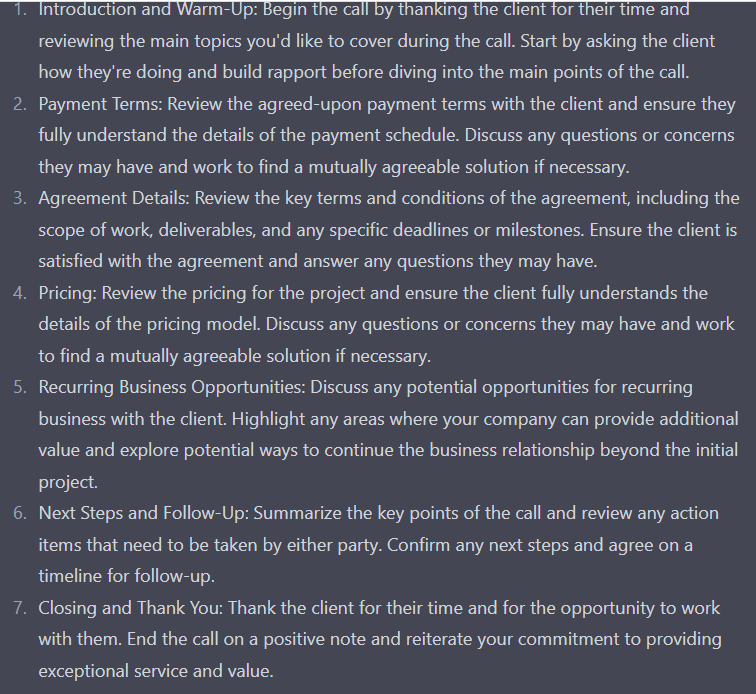 1. Introduction and Warm-Up: Begin the call by thanking the client for their time and reviewing the main topics you'd like to cover during the call. Start by asking the client how they're doing and build rapport before diving into the main points of the call.
2. Payment Terms: Review the agreed-upon payment terms with the client and ensure they fully understand the details of the payment schedule. Discuss any questions or concerns they may have and work to find a mutually agreeable solution if necessary.
3. Agreement Details: Review the key terms and conditions of the agreement, including the scope of work, deliverables, and any specific deadlines or milestones. Ensure the client is satisfied with the agreement and answer any questions they may have.
4. Pricing: Review the pricing for the project and ensure the client fully understands the details of the pricing model. Discuss any questions or concerns they may have and work to find a mutually agreeable solution if necessary.
5. Recurring Business Opportunities: Discuss any potential opportunities for recurring business with the client. Highlight any areas where your company can provide additional value and explore potential ways to continue the business relationship beyond the initial project.
6. Next Steps and Follow-Up: Summarize the key points of the call and review any action items that need to be taken by either party. Confirm any next steps and agree on a timeline for follow-up.
7. Closing and Thank You: Thank the client for their time and for the opportunity to work with them. End the call on a positive note and reiterate your commitment to providing exceptional service and value.